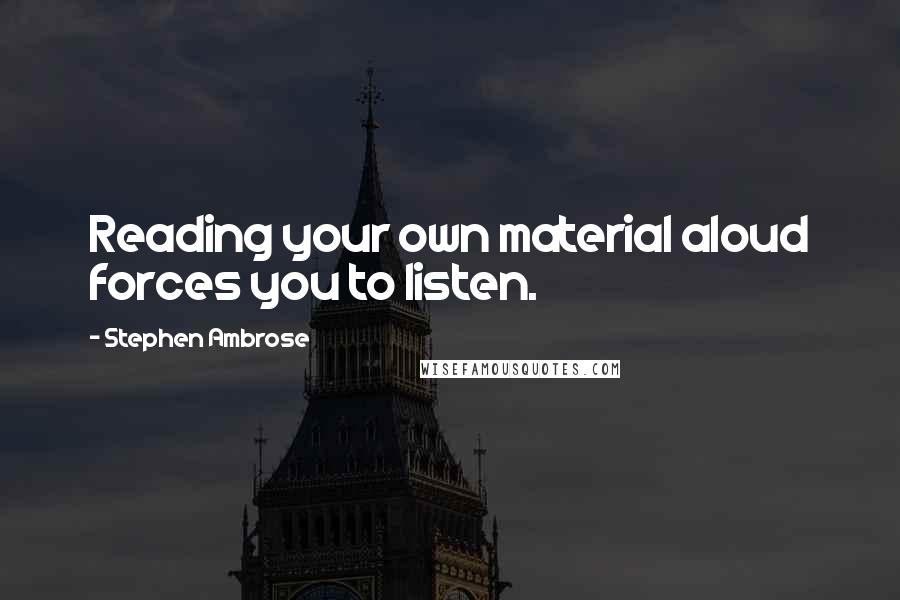 Reading your own material aloud forces you to listen.

- Stephen Ambrose

WISEFAMOUSQUOTES.COM